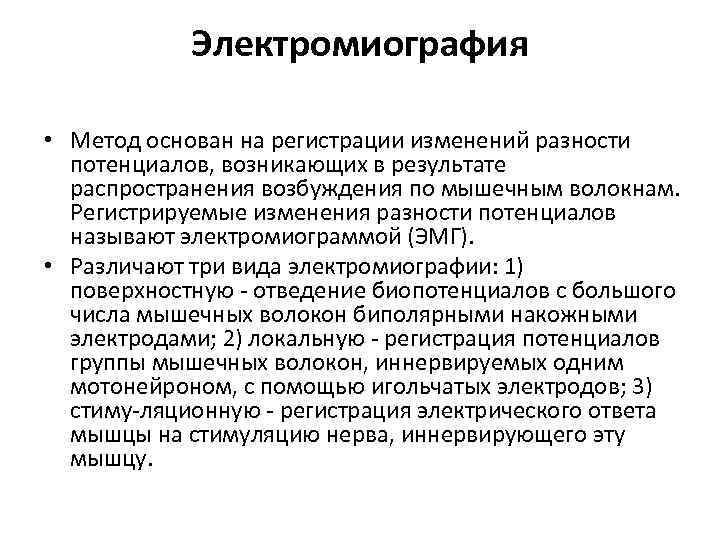 Электромиография

• Метод основан на регистрации изменений разности потенциалов, возникающих в результате распространения возбуждения по мышечным волокнам. Регистрируемые изменения разности потенциалов называют электромиограммой (ЭМГ).

• Различают три вида электромиографии: 1) поверхностную - отведение биопотенциалов с большого числа мышечных волокон биполярными накожными электродами; 2) локальную - регистрация потенциалов группы мышечных волокон, иннервируемых одним мотонейроном, с помощью игольчатых электродов; 3) стиму-ляционную - регистрация электрического ответа мышцы на стимуляцию нерва, иннервирующего эту мышцу.